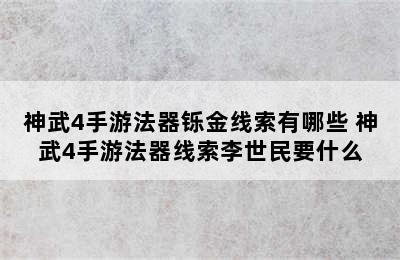 神武4手游法器铄金线索有哪些 神武4手游法器线索李世民要什么